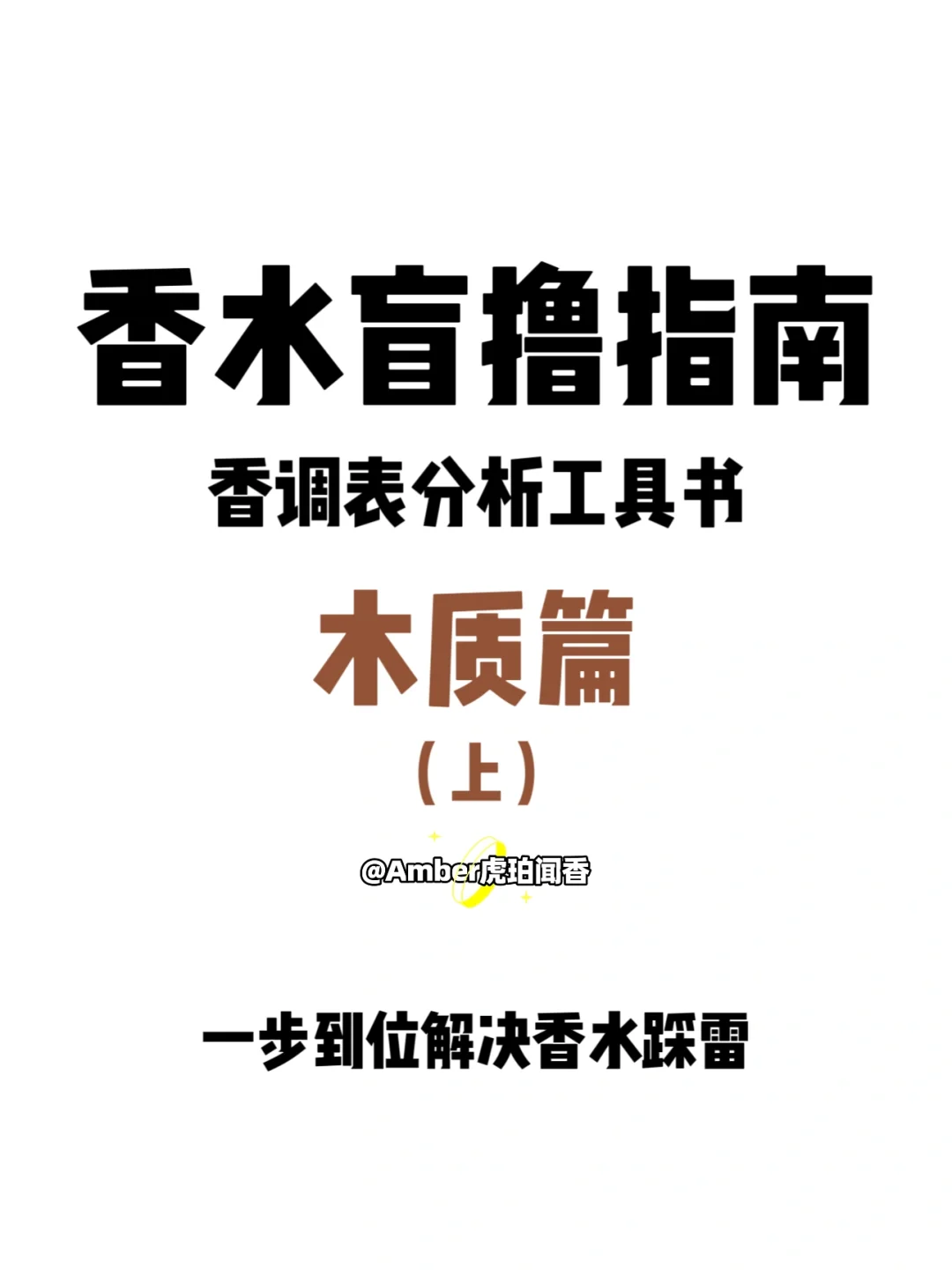 香水盲撸指南

香调表分析工具书

木质篇

（上）

@Amber虎珀闻香

一步到位解决香水踩雷